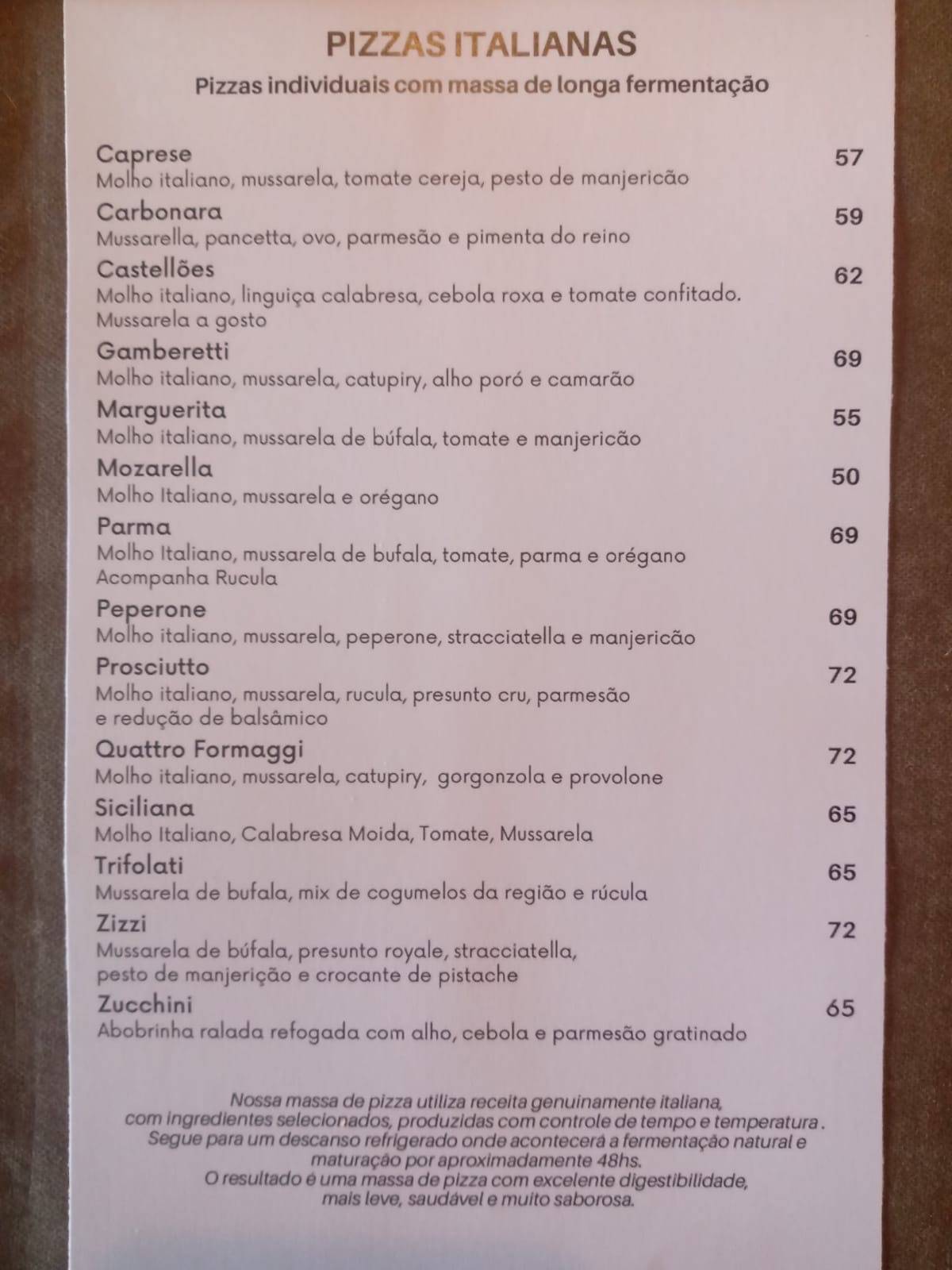 PIZZAS ITALIANAS
Pizzas individuais com massa de longa fermentação

Caprese 57
Molho italiano, mussarela, tomate cereja, pesto de manjericão

Carbonara 59
Mussarella, pancetta, ovo, parmesão e pimenta do reino

Castellões 62
Molho italiano, linguiça calabresa, cebola roxa e tomate confitado. Mussarela a gosto

Gamberetti 69
Molho italiano, mussarela, catupiry, alho poró e camarão

Marguerita 55
Molho italiano, mussarela de búfala, tomate e manjericão

Mozarella 50
Molho Italiano, mussarela e orégano

Parma 69
Molho Italiano, mussarela de bufala, tomate, parma e orégano
Acompanha Rucula

Peperone 69
Molho italiano, mussarela, peperone, stracciatella e manjericão

Prosciutto 72
Molho italiano, mussarela, rucula, presunto cru, parmesão e redução de balsâmico

Quattro Formaggi 72
Molho italiano, mussarela, catupiry, gorgonzola e provolone

Siciliana 65
Molho Italiano, Calabresa Moida, Tomate, Mussarela

Trifolati 65
Mussarela de bufala, mix de cogumelos da região e rúcula

Zizzi 72
Mussarela de búfala, presunto royale, stracciatella, pesto de manjerição e crocante de pistache

Zucchini 65
Abobrinha ralada refogada com alho, cebola e parmesão gratinado

Nossa massa de pizza utiliza receita genuinamente italiana, com ingredientes selecionados, produzidas com controle de tempo e temperatura. Segue para um descanso refrigerado onde acontecerá a fermentação natural e maturação por aproximadamente 48hs.
O resultado é uma massa de pizza com excelente digestibilidade, mais leve, saudável e muito saborosa.